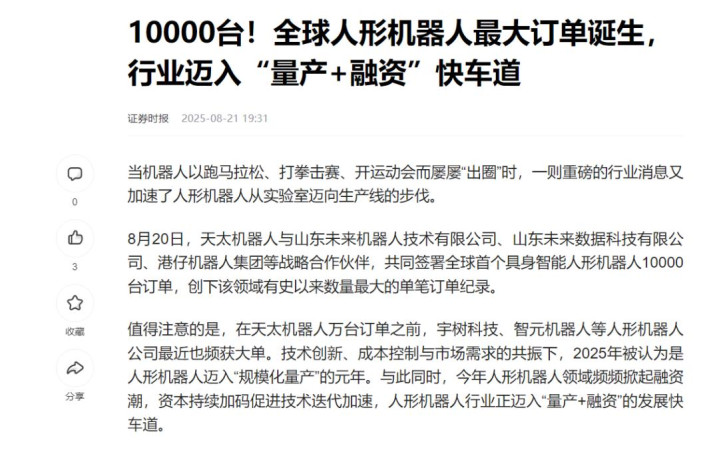 10000台！全球人形机器人最大订单诞生，行业迈入“量产+融资”快车道

证券时报 2025-08-21 19:31

0

3

收藏

分享

当机器人以跑马拉松、打拳击赛、开运动会而屡屡“出圈”时，一则重磅的行业消息又加速了人形机器人从实验室迈向生产线的步伐。

8月20日，天太机器人与山东未来机器人技术有限公司、山东未来数据科技有限公司、港仔机器人集团等战略合作伙伴，共同签署全球首个具身智能人形机器人10000台订单，创下该领域有史以来数量最大的单笔订单纪录。

值得注意的是，在天太机器人万台订单之前，宇树科技、智元机器人等人形机器人公司最近也频获大单。技术创新、成本控制与市场需求的共振下，2025年被认为是人形机器人迈入“规模化量产”的元年。与此同时，今年人形机器人领域频频掀起融资潮，资本持续加码促进技术迭代加速，人形机器人行业正迈入“量产+融资”的发展快车道。